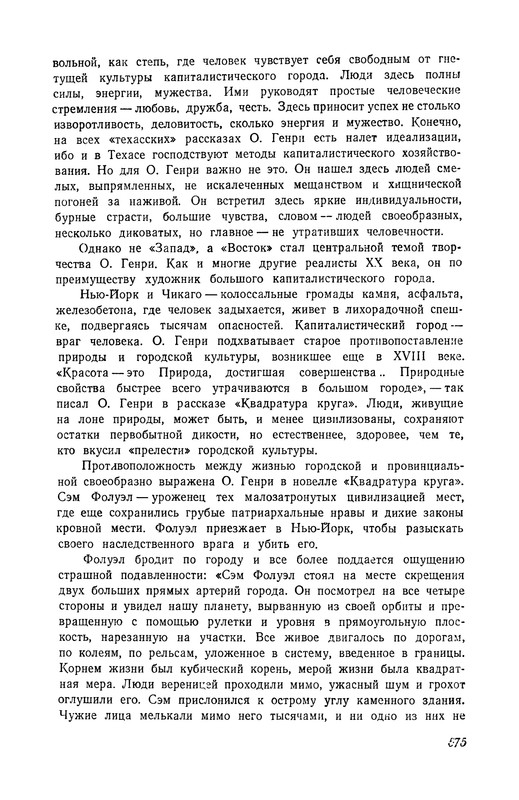 вольной, как степь, где человек чувствует себя свободным от гнетущей культуры капиталистического города. Люди здесь полны силы, энергии, мужества. Ими руководят простые человеческие стремления — любовь, дружба, честь. Здесь приносит успех не столько изворотливость, деловитость, сколько энергия и мужество. Конечно, на всех «техасских» рассказах О. Генри есть налет идеализации, ибо и в Техасе господствуют методы капиталистического хозяйствования. Но для О. Генри важно не это. Он нашел здесь людей смелых, выпрямленных, не искалеченных мещанством и хищнической погоней за наживой. Он встретил здесь яркие индивидуальности, бурные страсти, большие чувства, словом — людей своеобразных, несколько диковатых, но главное — не утративших человечности.

Однако не «Запад», а «Восток» стал центральной темой творчества О. Генри. Как и многие другие реалисты XX века, он по преимуществу художник большого капиталистического города.

Нью-Йорк и Чикаго — колоссальные громады камня, асфальта, железобетона, где человек задыхается, живет в лихорадочной спешке, подвергаясь тысячам опасностей. Капиталистический город — враг человека. О. Генри подхватывает старое противопоставление природы и городской культуры, возникшее еще в XVIII веке. «Красота — это Природа, достигшая совершенства.. Природные свойства быстрее всего утрачиваются в большом городе», — так писал О. Генри в рассказе «Квадратура круга». Люди, живущие на лоне природы, может быть, и менее цивилизованы, сохраняют остатки первобытной дикости, но естественнее, здоровее, чем те, кто вкусил «прелести» городской культуры.

Противоположность между жизнью городской и провинциальной своеобразно выражена О. Генри в новелле «Квадратура круга». Сэм Фолуэл — уроженец тех малозатронутых цивилизацией мест, где еще сохранились грубые патриархальные нравы и дикие законы кровной мести. Фолуэл приезжает в Нью-Йорк, чтобы разыскать своего наследственного врага и убить его.

Фолуэл бродит по городу и все более поддается ощущению страшной подавленности: «Сэм Фолуэл стоял на месте скрещения двух больших прямых артерий города. Он посмотрел на все четыре стороны и увидел нашу планету, вырванную из своей орбиты и превращенную с помощью рулетки и уровня в прямоугольную плоскость, нарезанную на участки. Все живое двигалось по дорогам, по колеям, по рельсам, уложенное в систему, введенное в границы. Корнем жизни был кубический корень, мерой жизни была квадратная мера. Люди вереницей проходили мимо, ужасный шум и грохот оглушили его. Сэм прислонился к острому углу каменного здания. Чужие лица мелькали мимо него тысячами, и ни одно из них не

575